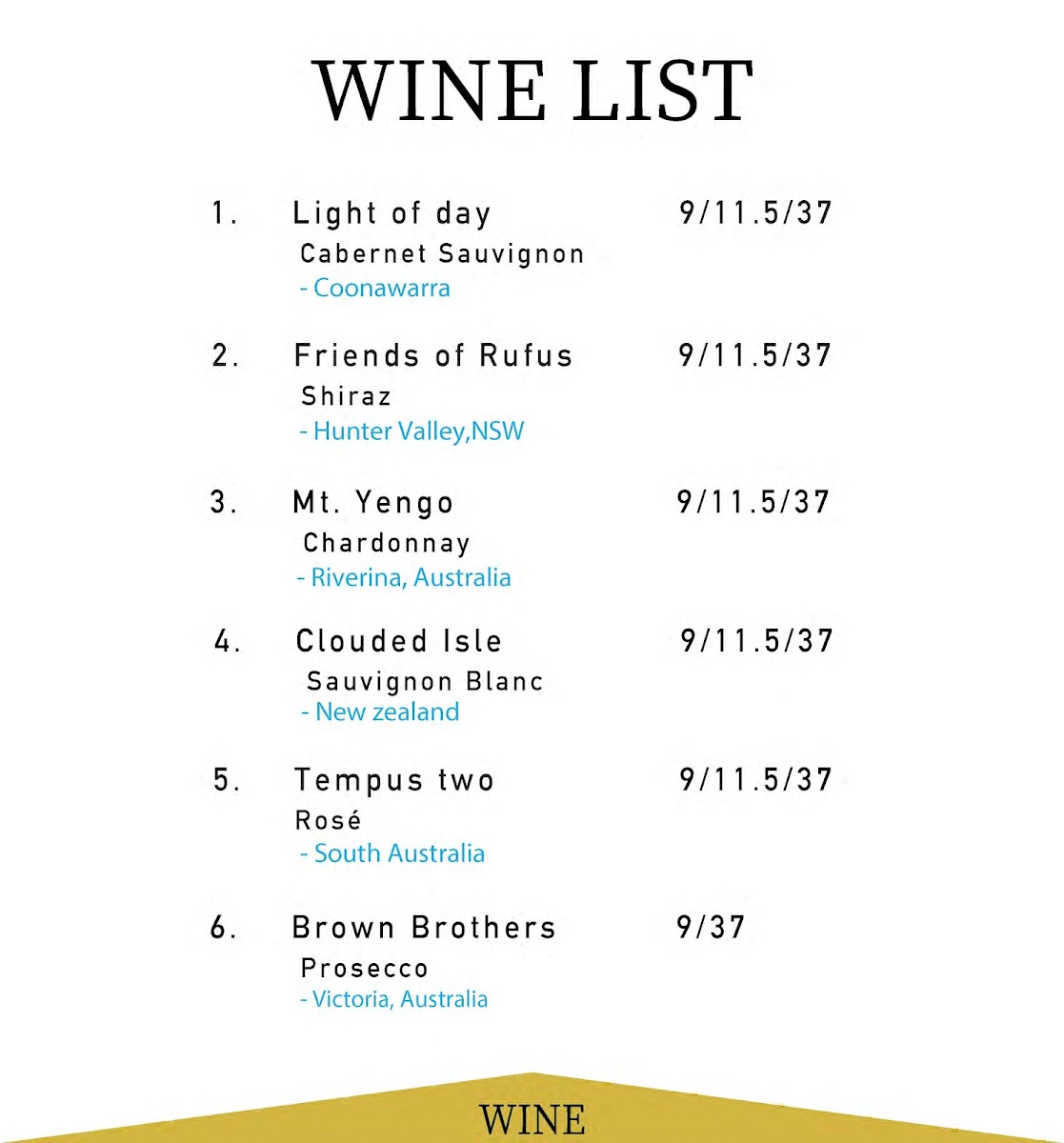 WINE LIST

1. Light of day 9/11.5/37
Cabernet Sauvignon
- Coonawarra

2. Friends of Rufus 9/11.5/37
Shiraz
- Hunter Valley,NSW

3. Mt. Yengo 9/11.5/37
Chardonnay
- Riverina, Australia

4. Clouded Isle 9/11.5/37
Sauvignon Blanc
- New zealand

5. Tempus two 9/11.5/37
Rosé
- South Australia

6. Brown Brothers 9/37
Prosecco
- Victoria, Australia

WINE